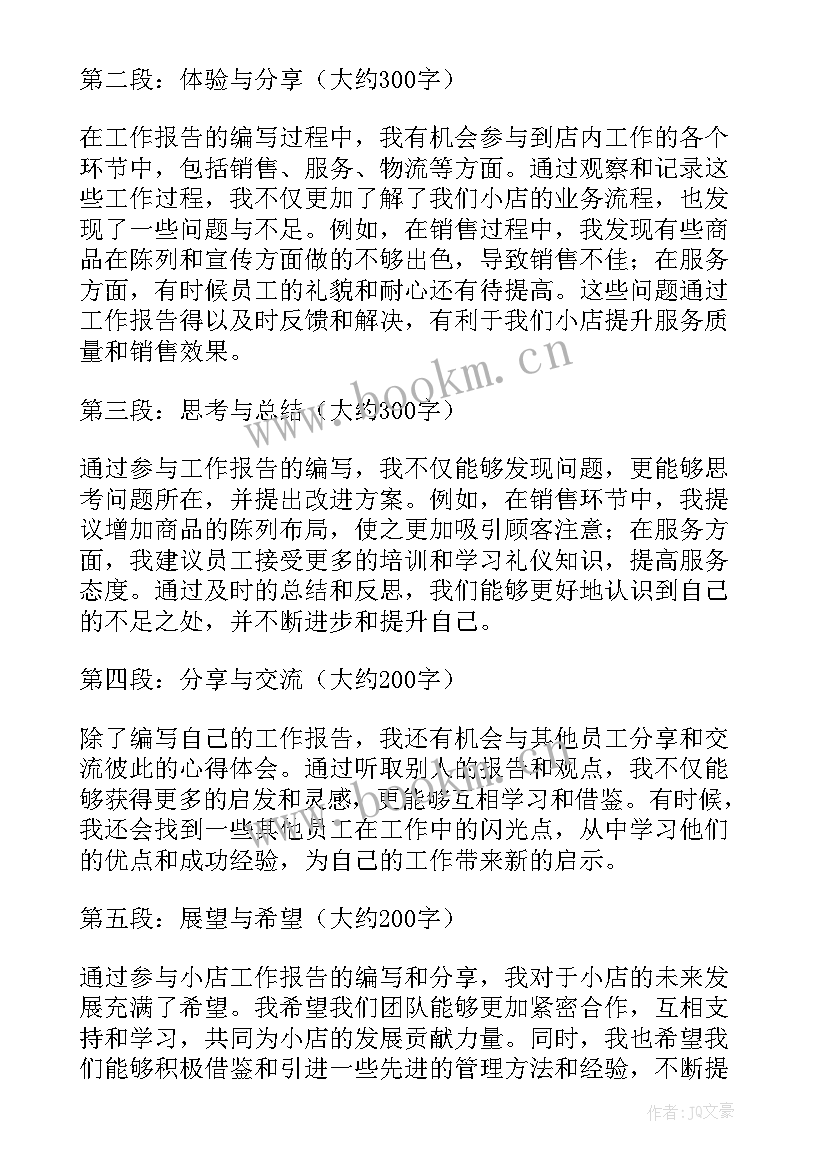 第二段：体验与分享（大约300字）

在工作报告的编写过程中，我有机会参与到店内工作的各个环节中，包括销售、服务、物流等方面。通过观察和记录这些工作过程，我不仅更加了解了我们小店的业务流程，也发现了一些问题与不足。例如，在销售过程中，我发现有些商品在陈列和宣传方面做的不够出色，导致销售不佳；在服务方面，有时候员工的礼貌和耐心还有待提高。这些问题通过工作报告得以及时反馈和解决，有利于我们小店提升服务质量和销售效果。

www.bookm.cn

第三段：思考与总结（大约300字）

通过参与工作报告的编写，我不仅能够发现问题，更能够思考问题所在，并提出改进方案。例如，在销售环节中，我提议增加商品的陈列布局，使之更加吸引顾客注意；在服务方面，我建议员工接受更多的培训和学习礼仪知识，提高服务态度。通过及时的总结和反思，我们能够更好地认识到自己的不足之处，并不断进步和提升自己。

第四段：分享与交流（大约200字）

除了编写自己的工作报告，我还有机会与其他员工分享和交流彼此的心得体会。通过听取别人的报告和观点，我不仅能够获得更多的启发和灵感，更能够互相学习和借鉴。有时候，我还会找到一些其他员工在工作中的闪光点，从中学习他们的优点和成功经验，为自己的工作带来新的启示。

第五段：展望与希望（大约200字）

通过参与小店工作报告的编写和分享，我对于小店的未来发展充满了希望。我希望我们团队能够更加紧密合作，互相支持和学习，共同为小店的发展贡献力量。同时，我也希望我们能够积极借鉴和引进一些先进的管理方法和经验，不断提

作者：JQ文豪